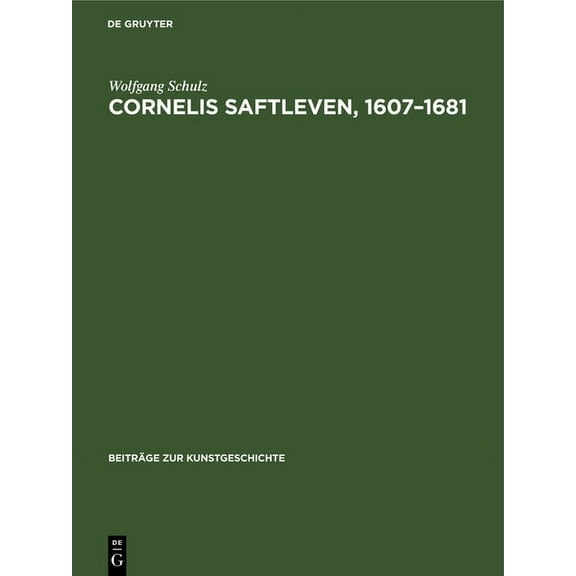 DE GRUYTER

Wolfgang Schulz

CORNELIS SAFTLEVEN, 1607–1681

BEITRÄGE ZUR KUNSTGESCHICHTE

DE
G